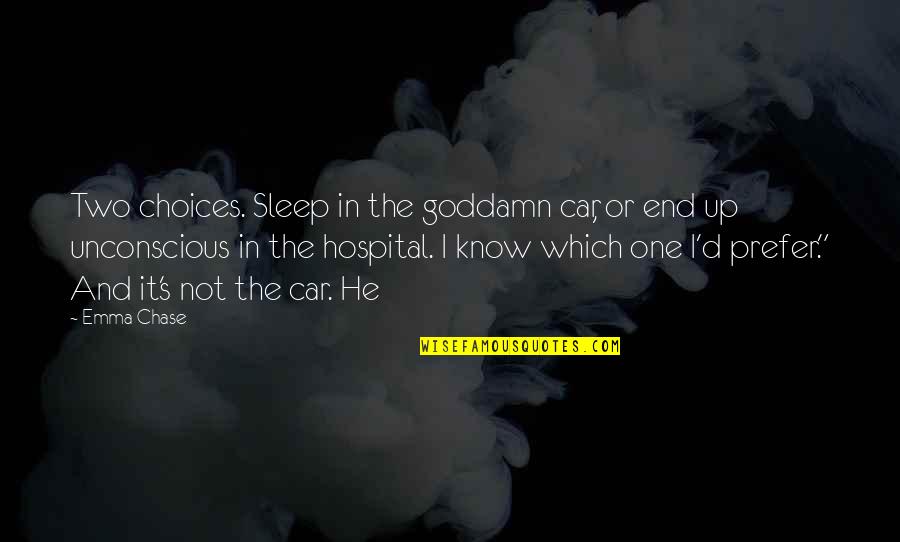 Two choices. Sleep in the goddamn car, or end up unconscious in the hospital. I know which one I'd prefer." And it's not the car. He

— Emma Chase

WISEFAMOUSQUOTES.COM